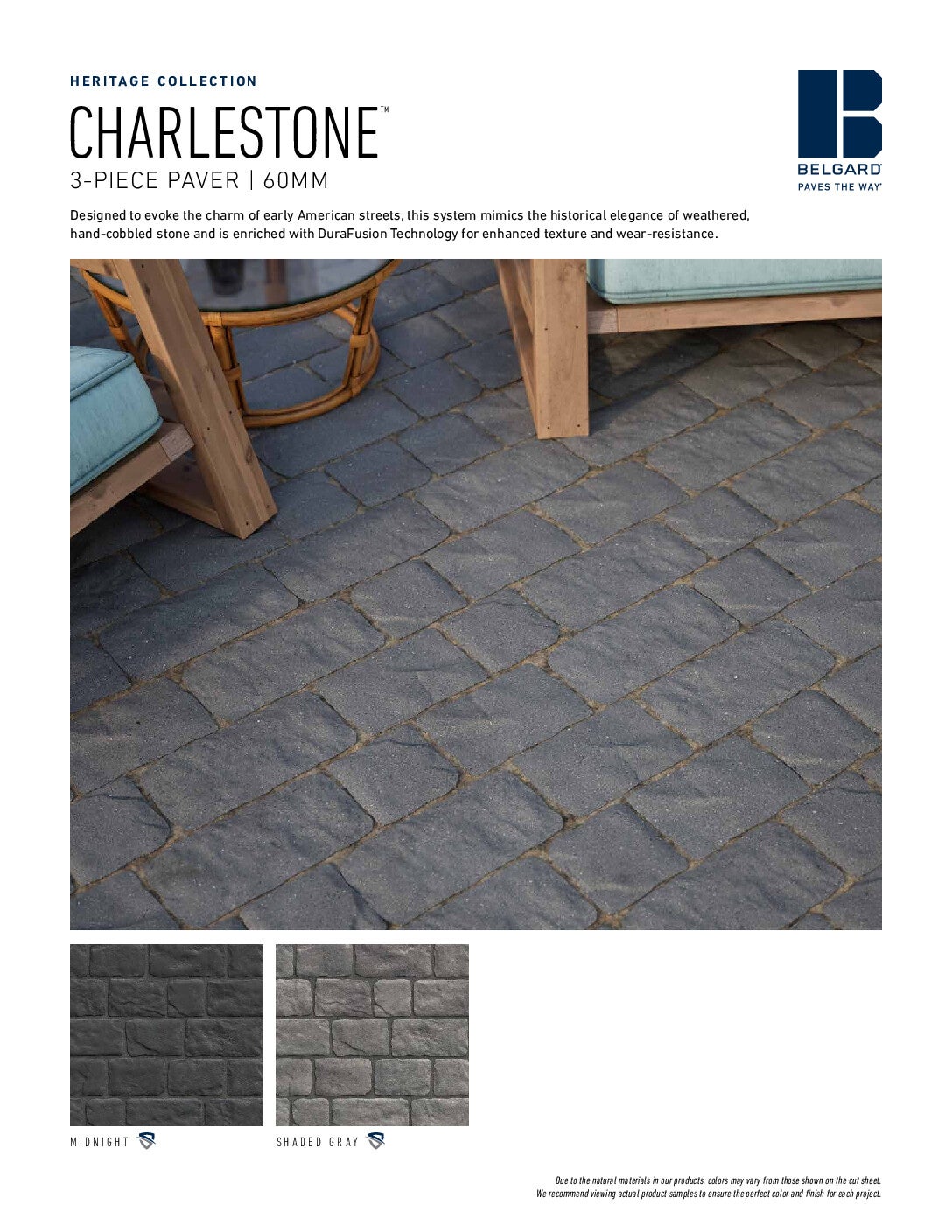 HERITAGE COLLECTION

CHARLESTONE™

3-PIECE PAVER | 60MM

BELGARD®
PAVES THE WAY®

Designed to evoke the charm of early American streets, this system mimics the historical elegance of weathered, hand-cobbled stone and is enriched with DuraFusion Technology for enhanced texture and wear-resistance.

MIDNIGHT

SHADED GRAY

Due to the natural materials in our products, colors may vary from those shown on the cut sheet. We recommend viewing actual product samples to ensure the perfect color and finish for each project.